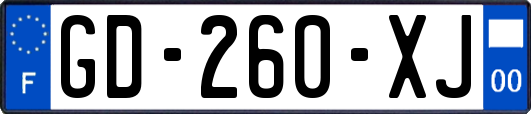 F
GD-260-XJ
00